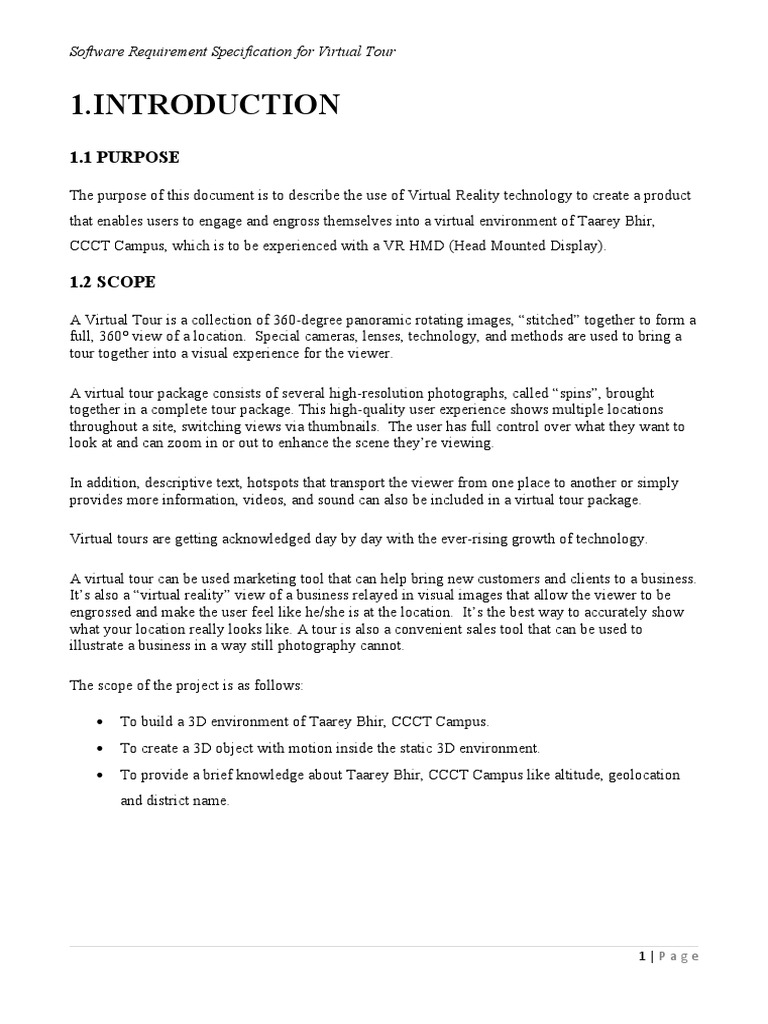 Software Requirement Specification for Virtual Tour

1.INTRODUCTION

1.1 PURPOSE

The purpose of this document is to describe the use of Virtual Reality technology to create a product that enables users to engage and engross themselves into a virtual environment of Taarey Bhir, CCCT Campus, which is to be experienced with a VR HMD (Head Mounted Display).

1.2 SCOPE

A Virtual Tour is a collection of 360-degree panoramic rotating images, “stitched” together to form a full, 360° view of a location. Special cameras, lenses, technology, and methods are used to bring a tour together into a visual experience for the viewer.

A virtual tour package consists of several high-resolution photographs, called “spins”, brought together in a complete tour package. This high-quality user experience shows multiple locations throughout a site, switching views via thumbnails. The user has full control over what they want to look at and can zoom in or out to enhance the scene they’re viewing.

In addition, descriptive text, hotspots that transport the viewer from one place to another or simply provides more information, videos, and sound can also be included in a virtual tour package.

Virtual tours are getting acknowledged day by day with the ever-rising growth of technology.

A virtual tour can be used marketing tool that can help bring new customers and clients to a business. It’s also a “virtual reality” view of a business relayed in visual images that allow the viewer to be engrossed and make the user feel like he/she is at the location. It’s the best way to accurately show what your location really looks like. A tour is also a convenient sales tool that can be used to illustrate a business in a way still photography cannot.

The scope of the project is as follows:

• To build a 3D environment of Taarey Bhir, CCCT Campus.
• To create a 3D object with motion inside the static 3D environment.
• To provide a brief knowledge about Taarey Bhir, CCCT Campus like altitude, geolocation and district name.

1 | Page